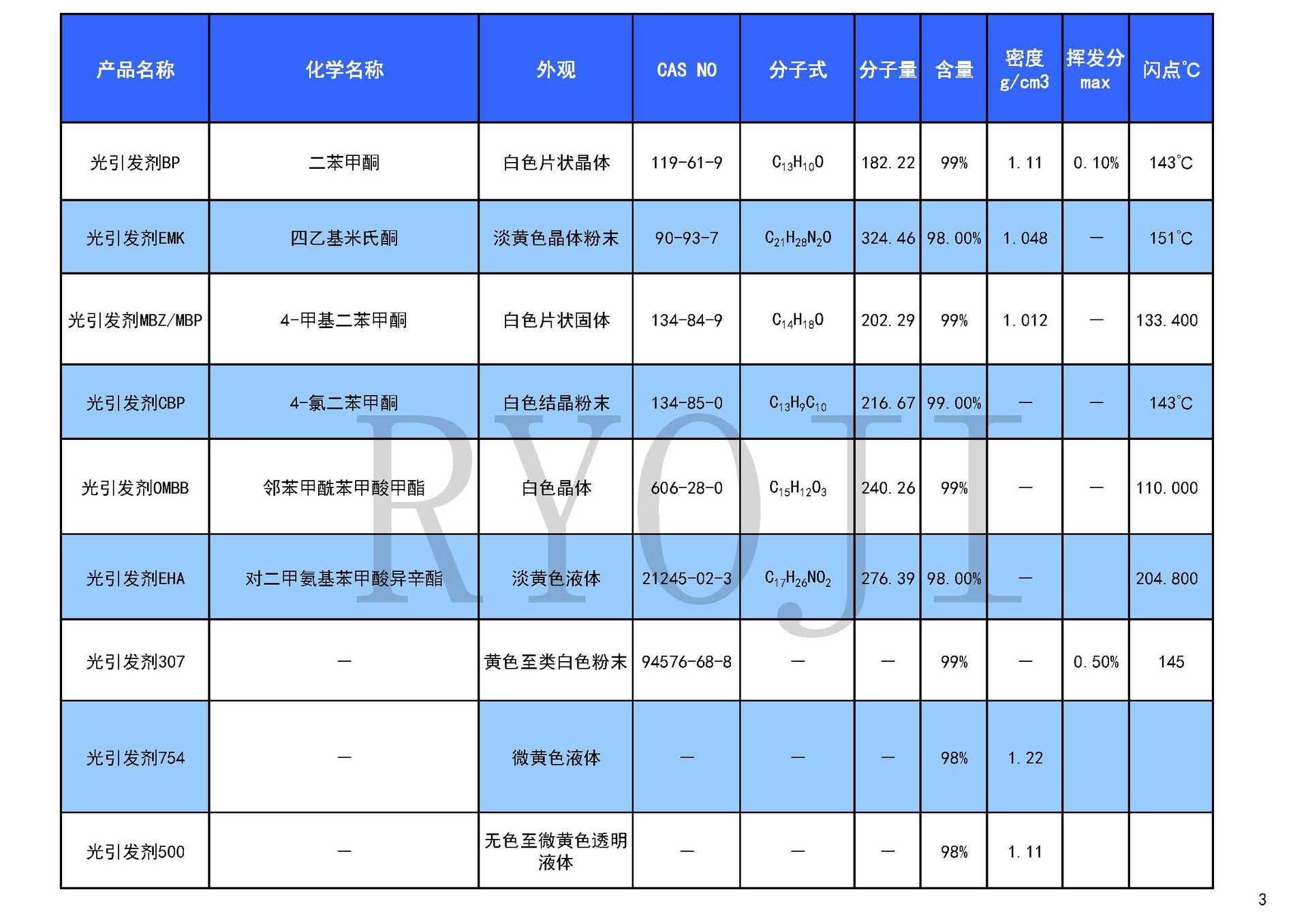 | 产品名称 | 化学名称 | 外观 | CAS NO | 分子式 | 分子量 | 含量 | 密度 g/cm3 | 挥发分 max | 闪点℃ |
|---|---|---|---|---|---|---|---|---|---|
| 光引发剂BP | 二苯甲酮 | 白色片状晶体 | 119-61-9 | $C_{13}H_{10}O$ | 182.22 | 99% | 1.11 | 0.10% | 143℃ |
| 光引发剂EMK | 四乙基米氏酮 | 淡黄色晶体粉末 | 90-93-7 | $C_{21}H_{28}N_2O$ | 324.46 | 98.00% | 1.048 | — | 151℃ |
| 光引发剂MBZ/MBP | 4-甲基二苯甲酮 | 白色片状固体 | 134-84-9 | $C_{14}H_{18}O$ | 202.29 | 99% | 1.012 | — | 133.400 |
| 光引发剂CBP | 4-氯二苯甲酮 | 白色结晶粉末 | 134-85-0 | $C_{13}H_9C_{10}$ | 216.67 | 99.00% | — | — | 143℃ |
| 光引发剂OMBB | 邻苯甲酰苯甲酸甲酯 | 白色晶体 | 606-28-0 | $C_{15}H_{12}O_3$ | 240.26 | 99% | — | — | 110.000 |
| 光引发剂EHA | 对二甲氨基苯甲酸异辛酯 | 淡黄色液体 | 21245-02-3 | $C_{17}H_{26}NO_2$ | 276.39 | 98.00% | — | | 204.800 |
| 光引发剂307 | — | 黄色至类白色粉末 | 94576-68-8 | — | — | 99% | — | 0.50% | 145 |
| 光引发剂754 | — | 微黄色液体 | — | — | — | 98% | 1.22 | | |
| 光引发剂500 | — | 无色至微黄色透明液体 | — | — | — | 98% | 1.11 | | |

RYOJI

3